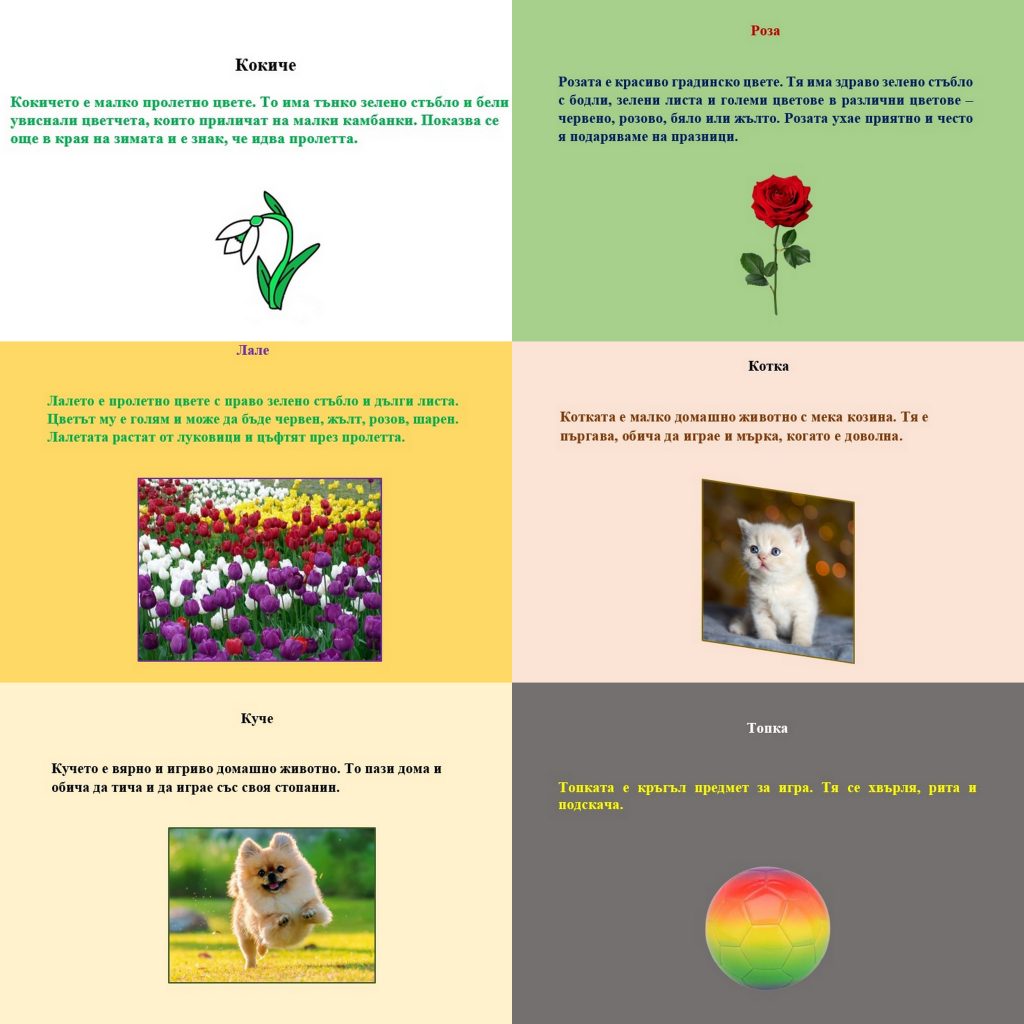 Кокиче

Кокичето е малко пролетно цвете. То има тънко зелено стъбло и бели увиснали цветчета, които приличат на малки камбанки. Показва се още в края на зимата и е знак, че идва пролетта.

Роза

Розата е красиво градинско цвете. Тя има здраво зелено стъбло с бодли, зелени листа и големи цветове в различни цветове – червено, розово, бяло или жълто. Розата ухае приятно и често я подаряваме на празници.

Лале

Лалето е пролетно цвете с право зелено стъбло и дълги листа. Цветът му е голям и може да бъде червен, жълт, розов, шарен. Лалетата растат от луковици и цъфтят през пролетта.

Котка

Котката е малко домашно животно с мека козина. Тя е пъргава, обича да играе и мърка, когато е доволна.

Куче

Кучето е вярно и игриво домашно животно. То пази дома и обича да тича и да играе със своя стопанин.

Топка

Топката е кръгъл предмет за игра. Тя се хвърля, рита и подскача.